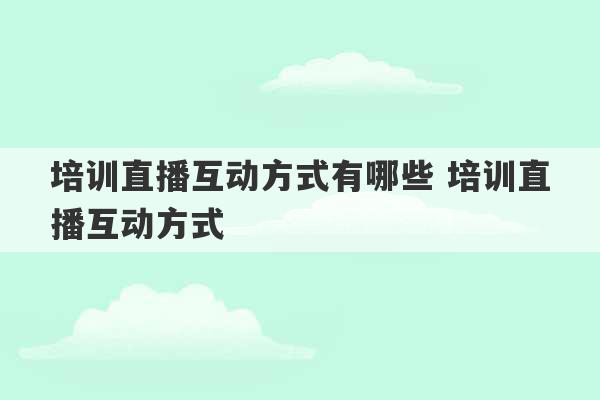 培训直播互动方式有哪些 培训直播互动方式